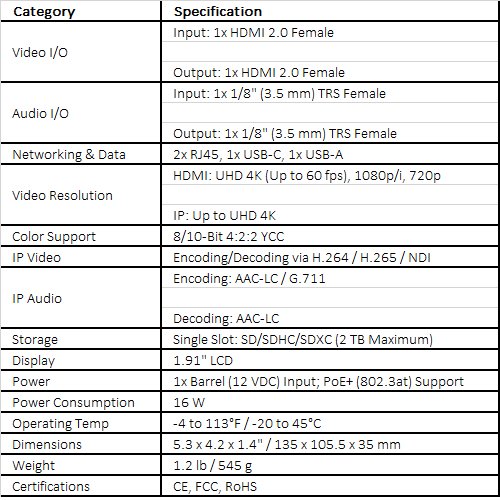 | Category | Specification |
|---|---|
| Video I/O | Input: 1x HDMI 2.0 Female<br><br>Output: 1x HDMI 2.0 Female |
| Audio I/O | Input: 1x 1/8" (3.5 mm) TRS Female<br><br>Output: 1x 1/8" (3.5 mm) TRS Female |
| Networking & Data | 2x RJ45, 1x USB-C, 1x USB-A |
| Video Resolution | HDMI: UHD 4K (Up to 60 fps), 1080p/i, 720p<br><br>IP: Up to UHD 4K |
| Color Support | 8/10-Bit 4:2:2 YCC |
| IP Video | Encoding/Decoding via H.264 / H.265 / NDI |
| IP Audio | Encoding: AAC-LC / G.711<br><br>Decoding: AAC-LC |
| Storage | Single Slot: SD/SDHC/SDXC (2 TB Maximum) |
| Display | 1.91" LCD |
| Power | 1x Barrel (12 VDC) Input; PoE+ (802.3at) Support |
| Power Consumption | 16 W |
| Operating Temp | -4 to 113°F / -20 to 45°C |
| Dimensions | 5.3 x 4.2 x 1.4" / 135 x 105.5 x 35 mm |
| Weight | 1.2 lb / 545 g |
| Certifications | CE, FCC, RoHS |